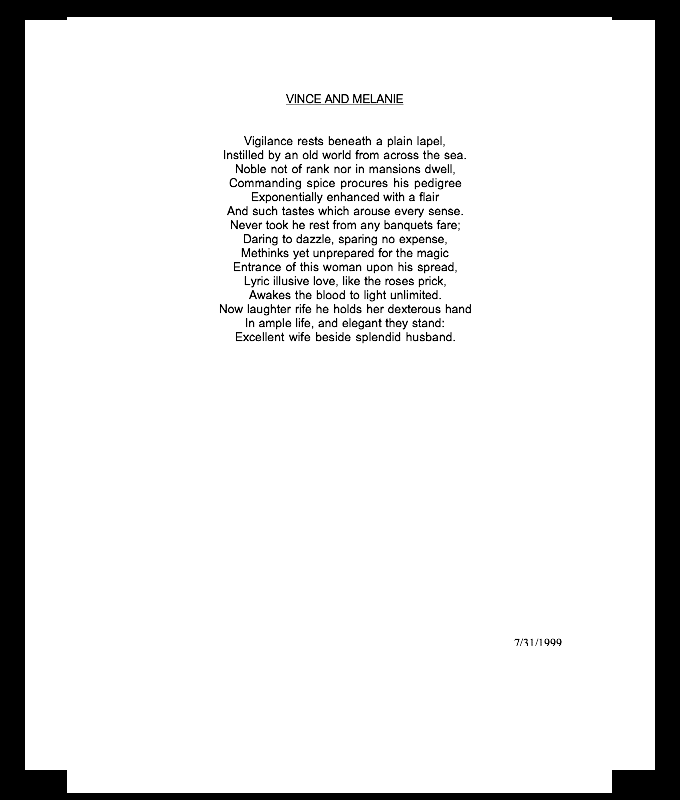 VINCE AND MELANIE

Vigilance rests beneath a plain lapel,
Instilled by an old world from across the sea.
Noble not of rank nor in mansions dwell,
Commanding spice procures his pedigree
Exponentially enhanced with a flair
And such tastes which arouse every sense.
Never took he rest from any banquets fare;
Daring to dazzle, sparing no expense,
Methinks yet unprepared for the magic
Entrance of this woman upon his spread,
Lyric illusive love, like the roses prick,
Awakes the blood to light unlimited.
Now laughter rife he holds her dexterous hand
In ample life, and elegant they stand:
Excellent wife beside splendid husband.

7/31/1999